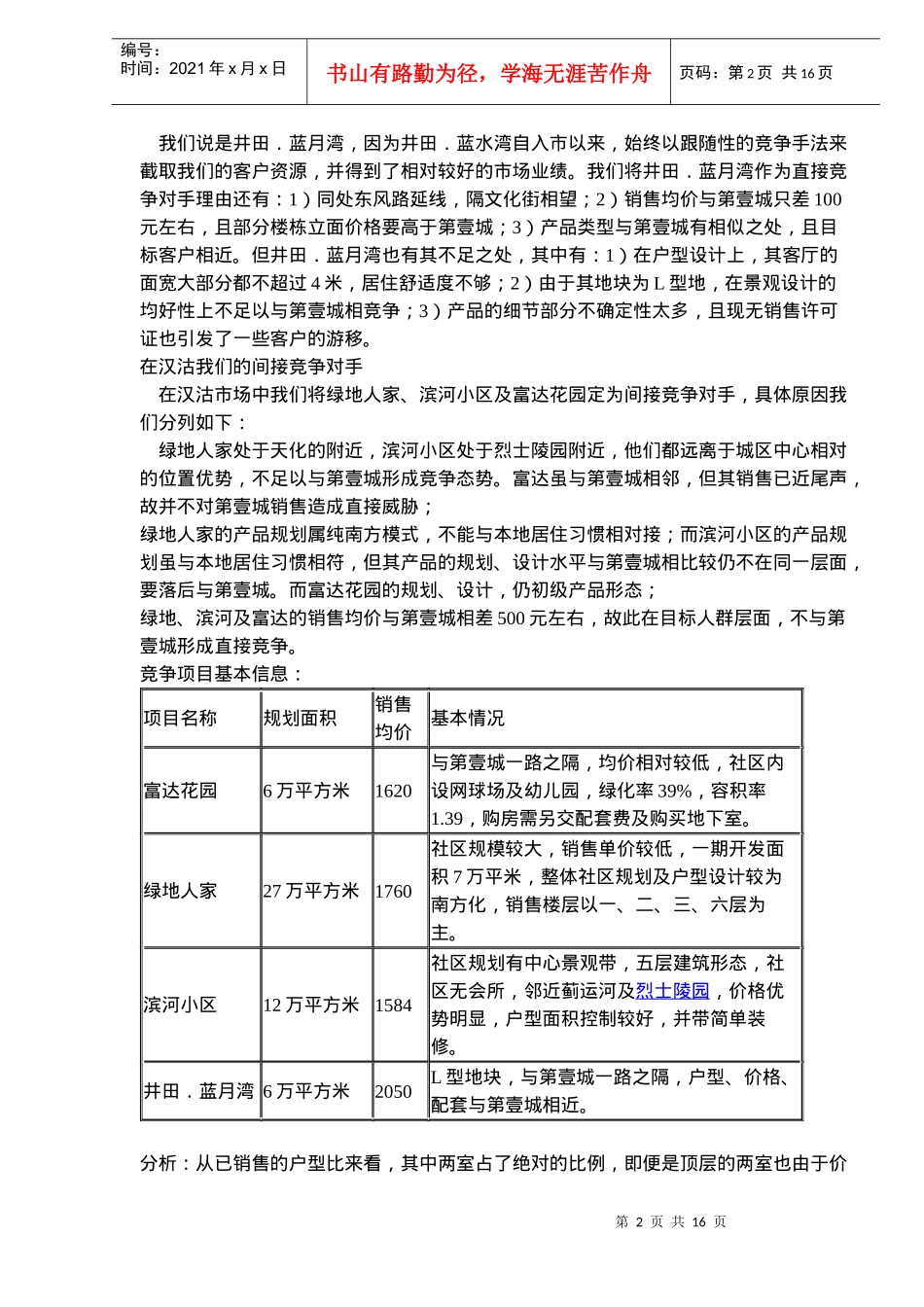 编号：
时间：2021 年 x 月 x 日

书山有路勤为径，学海无涯苦作舟

页码：第 2 页 共 16 页

我们说是井田．蓝月湾，因为井田．蓝水湾自入市以来，始终以跟随性的竞争手法来截取我们的客户资源，并得到了相对较好的市场业绩。我们将井田．蓝月湾作为直接竞争对手理由还有：1）同处东风路延线，隔文化街相望；2）销售均价与第壹城只差 100 元左右，且部分楼栋立面价格要高于第壹城；3）产品类型与第壹城有相似之处，且目标客户相近。但井田．蓝月湾也有其不足之处，其中有：1）在户型设计上，其客厅的面宽大部分都不超过 4 米，居住舒适度不够；2）由于其地块为 L 型地，在景观设计的均好性上不足以与第壹城相竞争；3）产品的细节部分不确定性太多，且现无销售许可证也引发了一些客户的游移。
在汉沽我们的间接竞争对手
在汉沽市场中我们将绿地人家、滨河小区及富达花园定为间接竞争对手，具体原因我们分列如下：
绿地人家处于天化的附近，滨河小区处于烈士陵园附近，他们都远离于城区中心相对的位置优势，不足以与第壹城形成竞争态势。富达虽与第壹城相邻，但其销售已近尾声，故并不对第壹城销售造成直接威胁；
绿地人家的产品规划属纯南方模式，不能与本地居住习惯相对接；而滨河小区的产品规划虽与本地居住习惯相符，但其产品的规划、设计水平与第壹城相比较仍不在同一层面，要落后与第壹城。而富达花园的规划、设计，仍初级产品形态；
绿地、滨河及富达的销售均价与第壹城相差 500 元左右，故此在目标人群层面，不与第壹城形成直接竞争。
竞争项目基本信息：

| 项目名称 | 规划面积 | 销售均价 | 基本情况 |
|---|---|---|---|
| 富达花园 | 6 万平方米 | 1620 | 与第壹城一路之隔，均价相对较低，社区内设网球场及幼儿园，绿化率 39%，容积率 1.39，购房需另交配套费及购买地下室。 |
| 绿地人家 | 27 万平方米 | 1760 | 社区规模较大，销售单价较低，一期开发面积 7 万平米，整体社区规划及户型设计较为南方化，销售楼层以一、二、三、六层为主。 |
| 滨河小区 | 12 万平方米 | 1584 | 社区规划有中心景观带，五层建筑形态，社区无会所，邻近蓟运河及烈士陵园，价格优势明显，户型面积控制较好，并带简单装修。 |
| 井田．蓝月湾 | 6 万平方米 | 2050 | L 型地块，与第壹城一路之隔，户型、价格、配套与第壹城相近。 |

分析：从已销售的户型比来看，其中两室占了绝对的比例，即便是顶层的两室也由于价

第 2 页 共 16 页